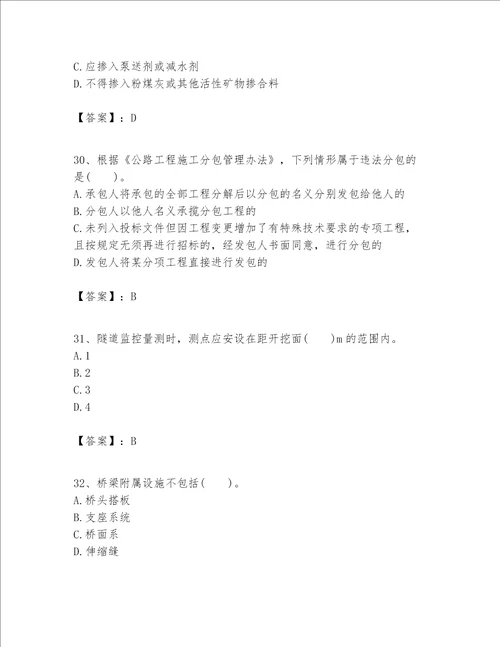 C.应掺入泵送剂或减水剂
D.不得掺入粉煤灰或其他活性矿物掺合料

【答案】：D

30、根据《公路工程施工分包管理办法》，下列情形属于违法分包的是(　　)。
A.承包人将承包的全部工程分解后以分包的名义分别发包给他人的
B.分包人以他人名义承揽分包工程的
C.未列入投标文件但因工程变更增加了有特殊技术要求的专项工程，且按规定无须再进行招标的，经发包人书面同意，进行分包的
D.发包人将某分项工程直接进行发包的

【答案】：B

31、隧道监控量测时，测点应安设在距开挖面(　　)m的范围内。
A.1
B.2
C.3
D.4

【答案】：B

32、桥梁附属设施不包括(　　)。
A.桥头搭板
B.支座系统
C.桥面系
D.伸缩缝